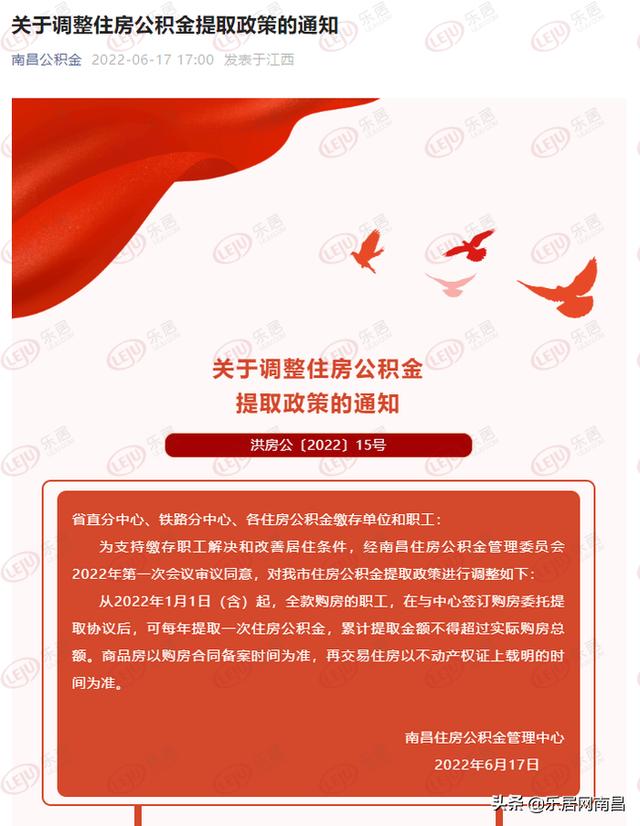 关于调整住房公积金提取政策的通知

南昌公积金 2022-06-17 17:00 发表于江西

关于调整住房公积金
提取政策的通知

洪房公〔2022〕15号

省直分中心、铁路分中心、各住房公积金缴存单位和职工：

为支持缴存职工解决和改善居住条件，经南昌住房公积金管理委员会2022年第一次会议审议同意，对我市住房公积金提取政策进行调整如下：

从2022年1月1日（含）起，全款购房的职工，在与中心签订购房委托提取协议后，可每年提取一次住房公积金，累计提取金额不得超过实际购房总额。商品房以购房合同备案时间为准，再交易住房以不动产权证上载明的时间为准。

南昌住房公积金管理中心
2022年6月17日

头条 @乐居网南昌